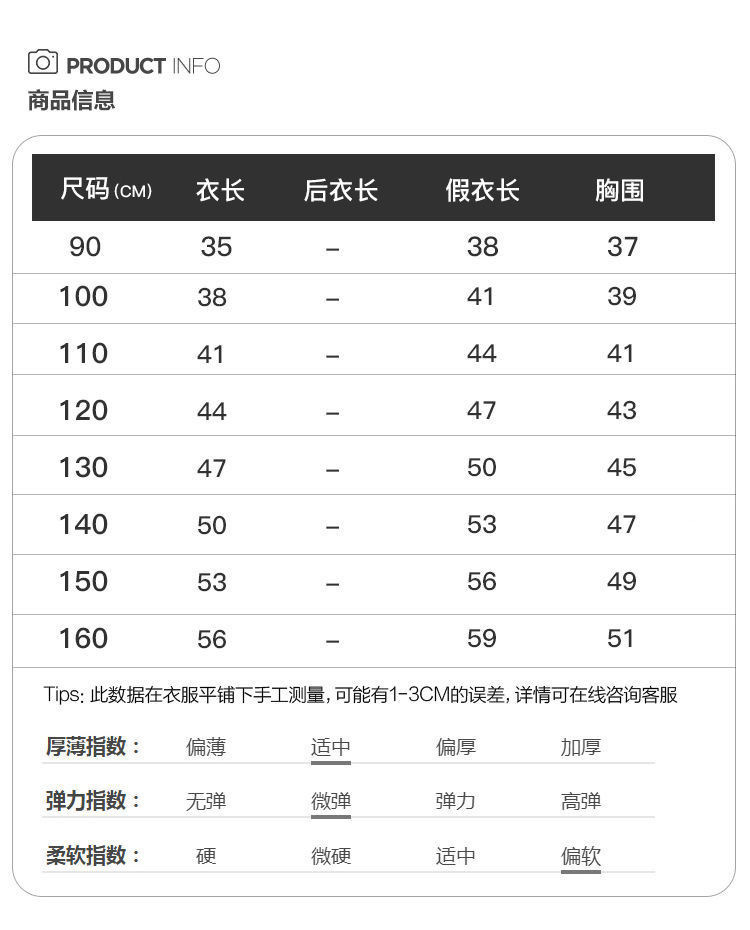 PRODUCT INFO
商品信息

| 尺码(CM) | 衣长 | 后衣长 | 假衣长 | 胸围 |
|---|---|---|---|---|
| 90 | 35 | – | 38 | 37 |
| 100 | 38 | – | 41 | 39 |
| 110 | 41 | – | 44 | 41 |
| 120 | 44 | – | 47 | 43 |
| 130 | 47 | – | 50 | 45 |
| 140 | 50 | – | 53 | 47 |
| 150 | 53 | – | 56 | 49 |
| 160 | 56 | – | 59 | 51 |

Tips: 此数据在衣服平铺下手工测量，可能有1-3CM的误差，详情可在线咨询客服

厚薄指数： 偏薄 适中 偏厚 加厚
弹力指数： 无弹 微弹 弹力 高弹
柔软指数： 硬 微硬 适中 偏软